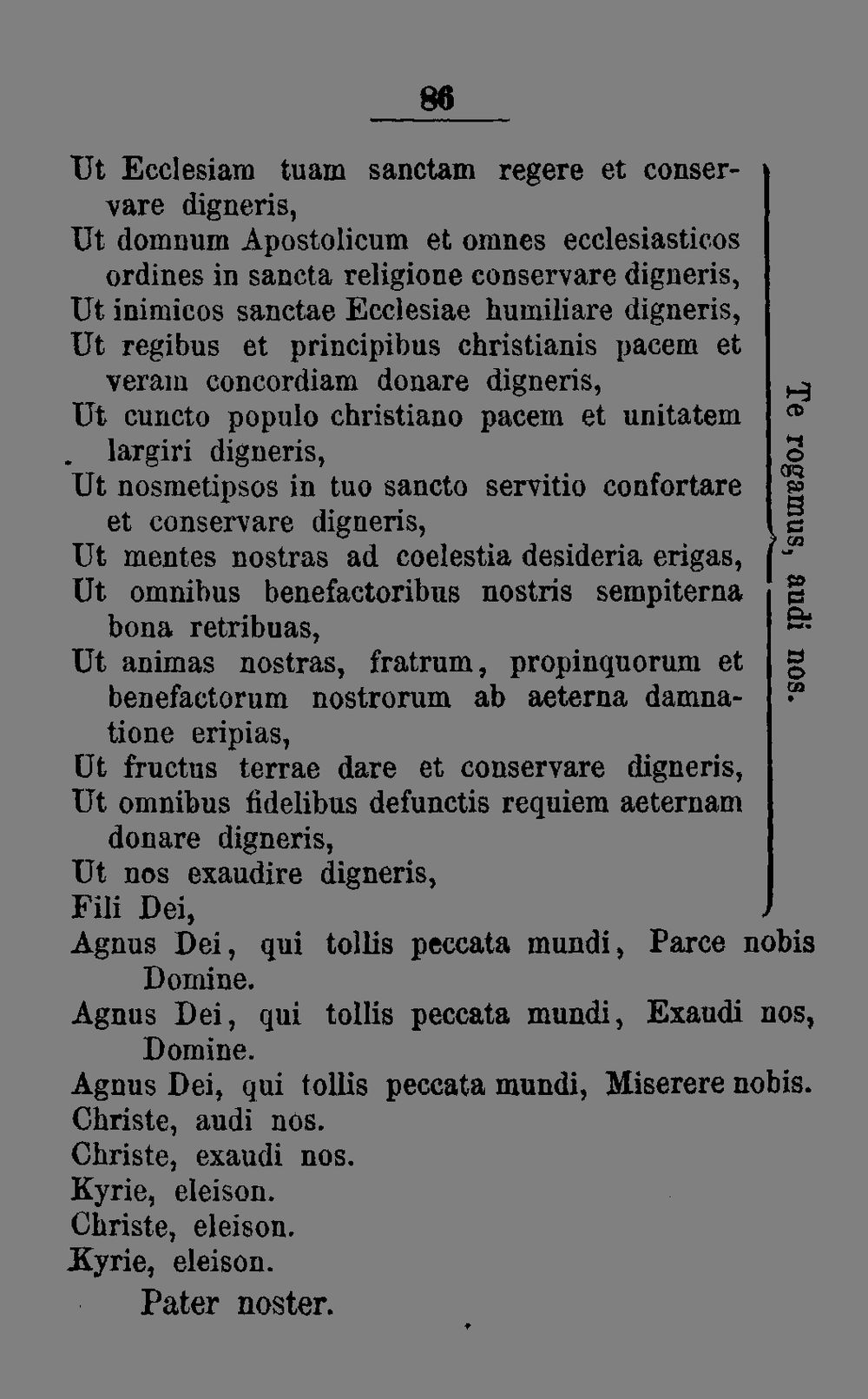 86

Ut Ecclesiam tuam sanctam regere et conservare digneris,
Ut domnum Apostolicum et omnes ecclesiasticos ordines in sancta religione conservare digneris,
Ut inimicos sanctae Ecclesiae humiliare digneris,
Ut regibus et principibus christianis pacem et veram concordiam donare digneris,
Ut cuncto populo christiano pacem et unitatem largiri digneris,
Ut nosmetipsos in tuo sancto servitio confortare et conservare digneris,
Ut mentes nostras ad coelestia desideria erigas,
Ut omnibus benefactoribus nostris sempiterna bona retribuas,
Ut animas nostras, fratrum, propinquorum et benefactorum nostrorum ab aeterna damnatione eripias,
Ut fructus terrae dare et conservare digneris,
Ut omnibus fidelibus defunctis requiem aeternam donare digneris,
Ut nos exaudire digneris,
Fili Dei,

Te rogamus, audi nos.

Agnus Dei, qui tollis peccata mundi, Parce nobis Domine.
Agnus Dei, qui tollis peccata mundi, Exaudi nos, Domine.
Agnus Dei, qui tollis peccata mundi, Miserere nobis.
Christe, audi nos.
Christe, exaudi nos.
Kyrie, eleison.
Christe, eleison.
Kyrie, eleison.

Pater noster.